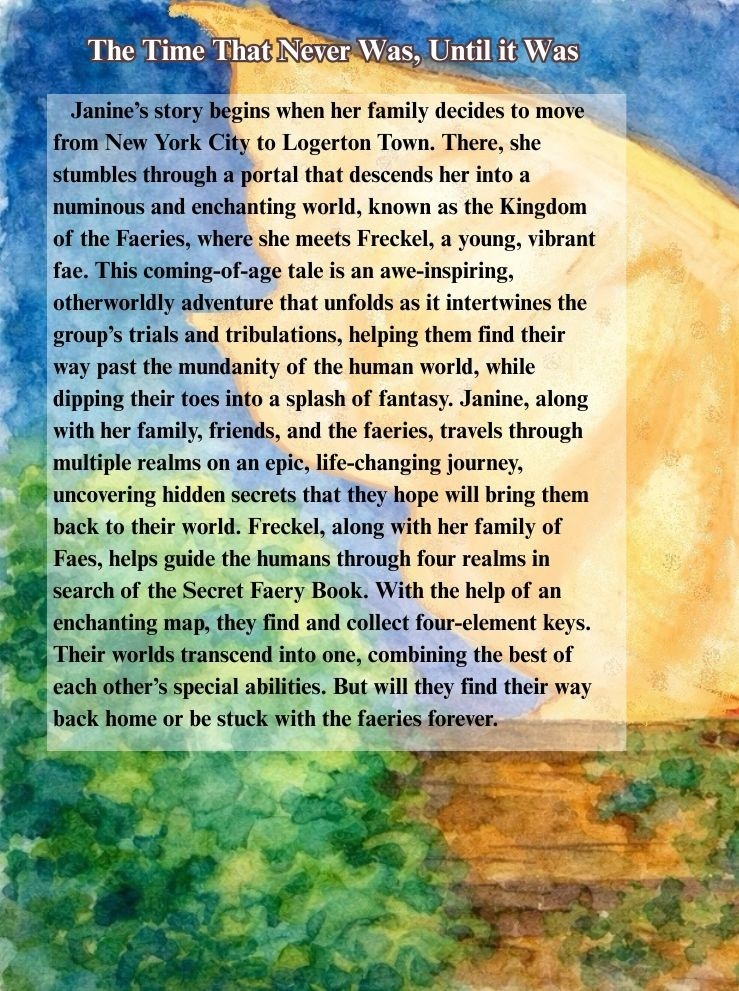 The Time That Never Was, Until it Was

Janine's story begins when her family decides to move from New York City to Logerton Town. There, she stumbles through a portal that descends her into a numinous and enchanting world, known as the Kingdom of the Faeries, where she meets Freckel, a young, vibrant fae. This coming-of-age tale is an awe-inspiring, otherworldly adventure that unfolds as it intertwines the group's trials and tribulations, helping them find their way past the mundanity of the human world, while dipping their toes into a splash of fantasy. Janine, along with her family, friends, and the faeries, travels through multiple realms on an epic, life-changing journey, uncovering hidden secrets that they hope will bring them back to their world. Freckel, along with her family of Faes, helps guide the humans through four realms in search of the Secret Faery Book. With the help of an enchanting map, they find and collect four-element keys. Their worlds transcend into one, combining the best of each other's special abilities. But will they find their way back home or be stuck with the faeries forever.